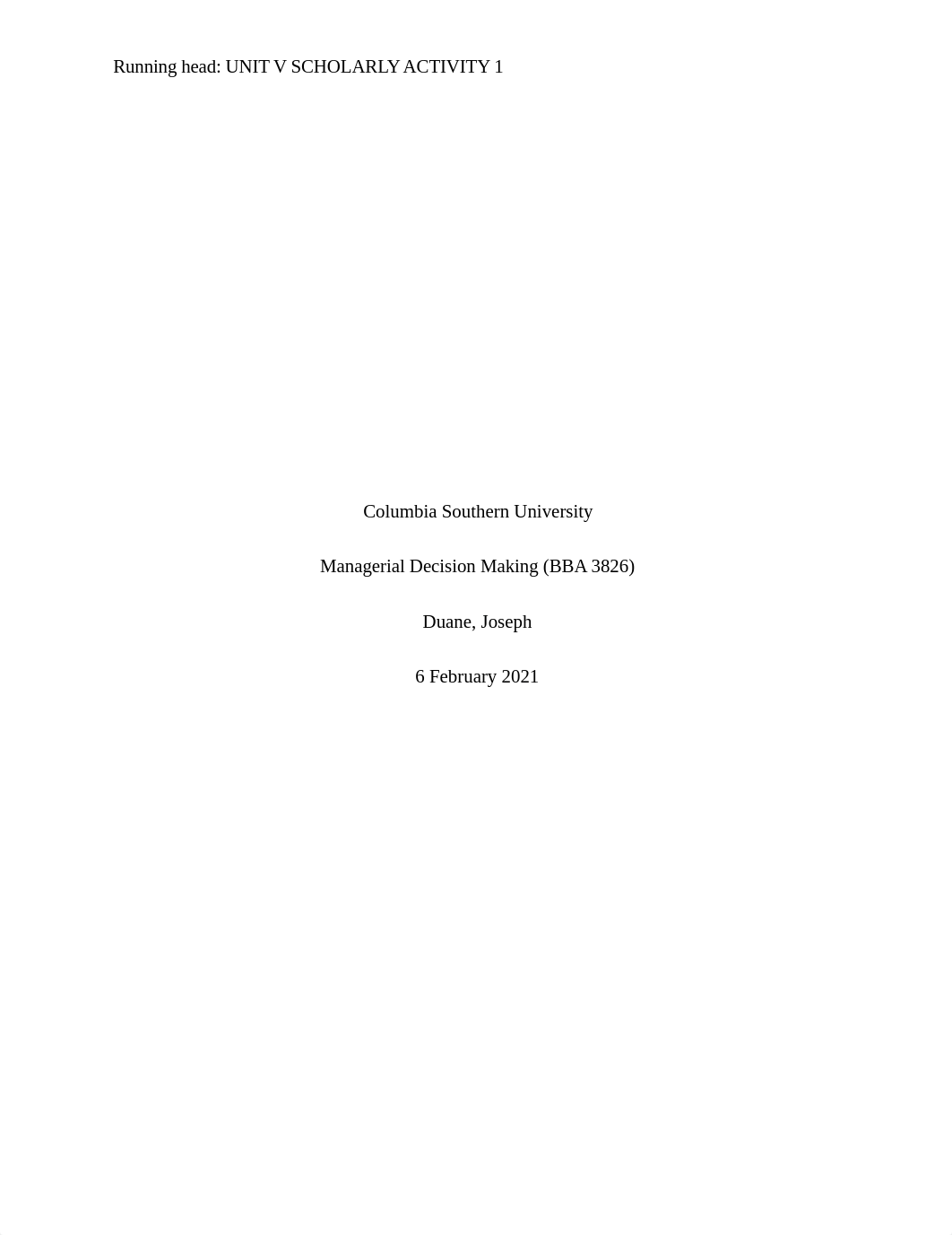 Running head: UNIT V SCHOLARLY ACTIVITY 1

Columbia Southern University

Managerial Decision Making (BBA 3826)

Duane, Joseph

6 February 2021